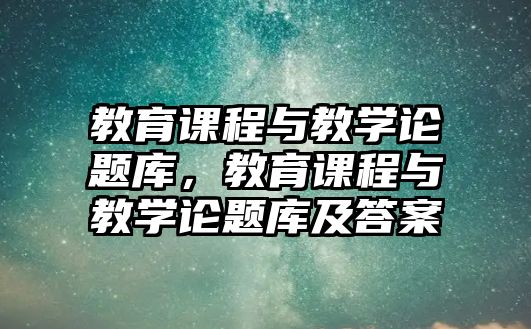 教育课程与教学论题库，教育课程与教学论题库及答案